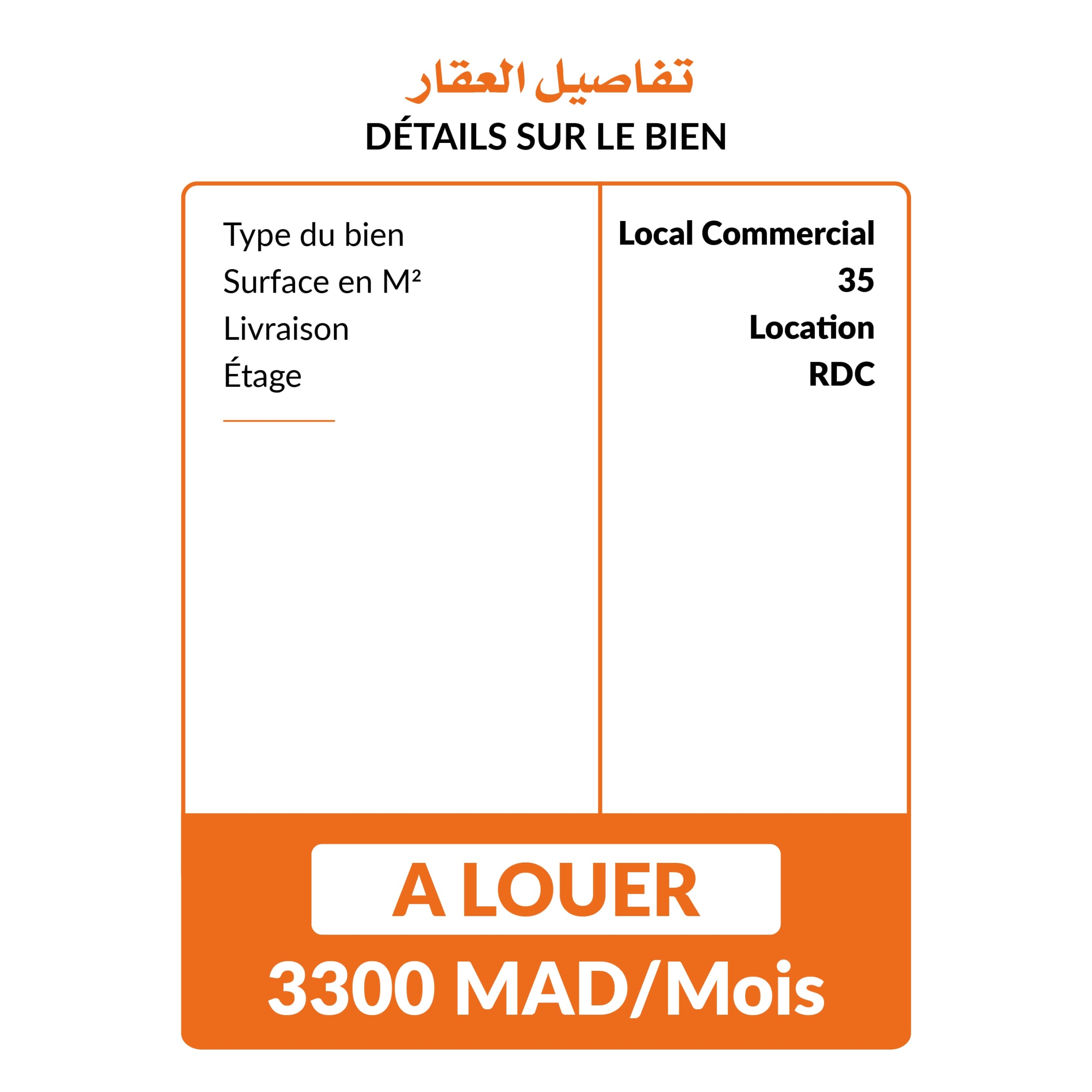 تفاصيل العقار
DÉTAILS SUR LE BIEN

Type du bien
Surface en M²
Livraison
Étage

Local Commercial
35
Location
RDC

A LOUER
3300 MAD/Mois